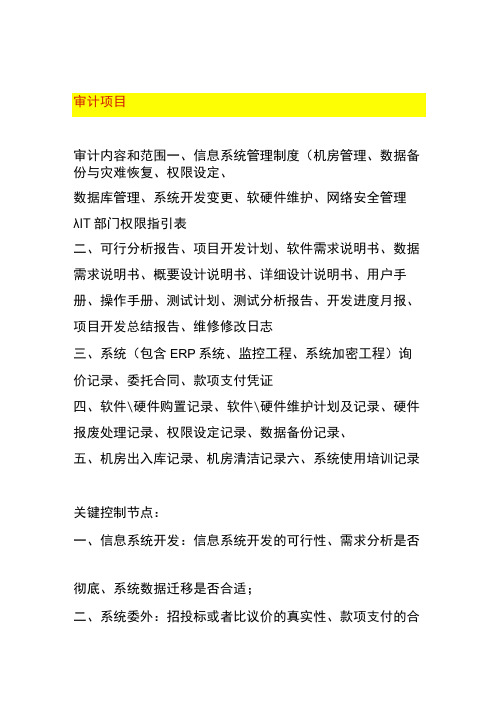 审计项目

审计内容和范围一、信息系统管理制度（机房管理、数据备份与灾难恢复、权限设定、

数据库管理、系统开发变更、软硬件维护、网络安全管理

λIT 部门权限指引表

二、可行分析报告、项目开发计划、软件需求说明书、数据需求说明书、概要设计说明书、详细设计说明书、用户手册、操作手册、测试计划、测试分析报告、开发进度月报、项目开发总结报告、维修修改日志

三、系统（包含 ERP 系统、监控工程、系统加密工程）询价记录、委托合同、款项支付凭证

四、软件\硬件购置记录、软件\硬件维护计划及记录、硬件报废处理记录、权限设定记录、数据备份记录、

五、机房出入库记录、机房清洁记录六、系统使用培训记录

关键控制节点：

一、信息系统开发：信息系统开发的可行性、需求分析是否

彻底、系统数据迁移是否合适；

二、系统委外：招投标或者比议价的真实性、款项支付的合